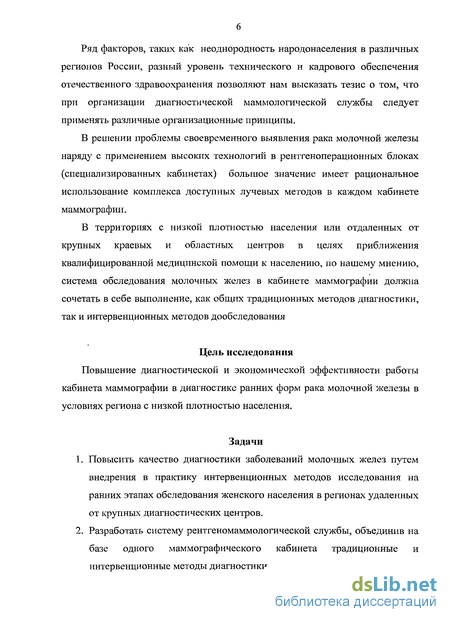 6

Ряд факторов, таких как неоднородность народонаселения в различных регионов России, разный уровень технического и кадрового обеспечения отечественного здравоохранения позволяют нам высказать тезис о том, что при организации диагностической маммологической службы следует применять различные организационные принципы.

В решении проблемы своевременного выявления рака молочной железы наряду с применением высоких технологий в рентгеноперационных блоках (специализированных кабинетах) большое значение имеет рациональное использование комплекса доступных лучевых методов в каждом кабинете маммографии.

В территориях с низкой плотностью населения или отдаленных от крупных краевых и областных центров в целях приближения квалифицированной медицинской помощи к населению, по нашему мнению, система обследования молочных желез в кабинете маммографии должна сочетать в себе выполнение, как общих традиционных методов диагностики, так и интервенционных методов дообследования

Цель исследования

Повышение диагностической и экономической эффективности работы кабинета маммографии в диагностике ранних форм рака молочной железы в условиях региона с низкой плотностью населения.

Задачи

1. Повысить качество диагностики заболеваний молочных желез путем внедрения в практику интервенционных методов исследования на ранних этапах обследования женского населения в регионах удаленных от крупных диагностических центров.
2. Разработать систему рентгеномаммологической службы, объединив на базе одного маммографического кабинета традиционные и интервенционные методы диагностики

dsLib.net
библиотека диссертаций